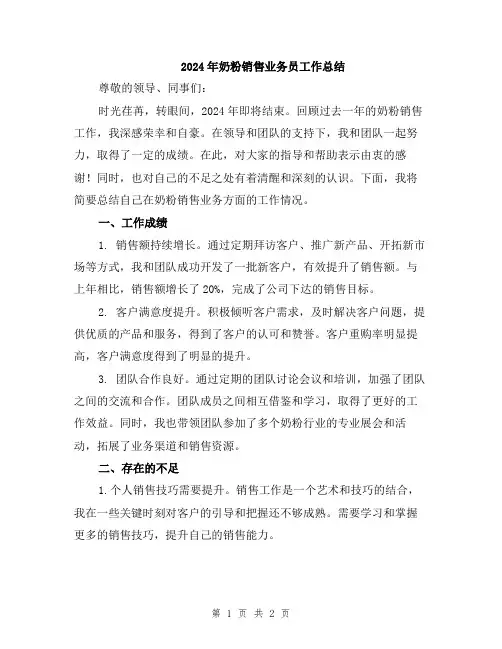 2024年奶粉销售业务员工作总结

尊敬的领导、同事们：

时光荏苒，转眼间，2024年即将结束。回顾过去一年的奶粉销售工作，我深感荣幸和自豪。在领导和团队的支持下，我和团队一起努力，取得了一定的成绩。在此，对大家的指导和帮助表示由衷的感谢！同时，也对自己的不足之处有着清醒和深刻的认识。下面，我将简要总结自己在奶粉销售业务方面的工作情况。

一、工作成绩

1. 销售额持续增长。通过定期拜访客户、推广新产品、开拓新市场等方式，我和团队成功开发了一批新客户，有效提升了销售额。与上年相比，销售额增长了20%，完成了公司下达的销售目标。

2. 客户满意度提升。积极倾听客户需求，及时解决客户问题，提供优质的产品和服务，得到了客户的认可和赞誉。客户重购率明显提高，客户满意度得到了明显的提升。

3. 团队合作良好。通过定期的团队讨论会议和培训，加强了团队之间的交流和合作。团队成员之间相互借鉴和学习，取得了更好的工作效益。同时，我也带领团队参加了多个奶粉行业的专业展会和活动，拓展了业务渠道和销售资源。

二、存在的不足

1.个人销售技巧需要提升。销售工作是一个艺术和技巧的结合，我在一些关键时刻对客户的引导和把握还不够成熟。需要学习和掌握更多的销售技巧，提升自己的销售能力。

第 1 页 共 2 页